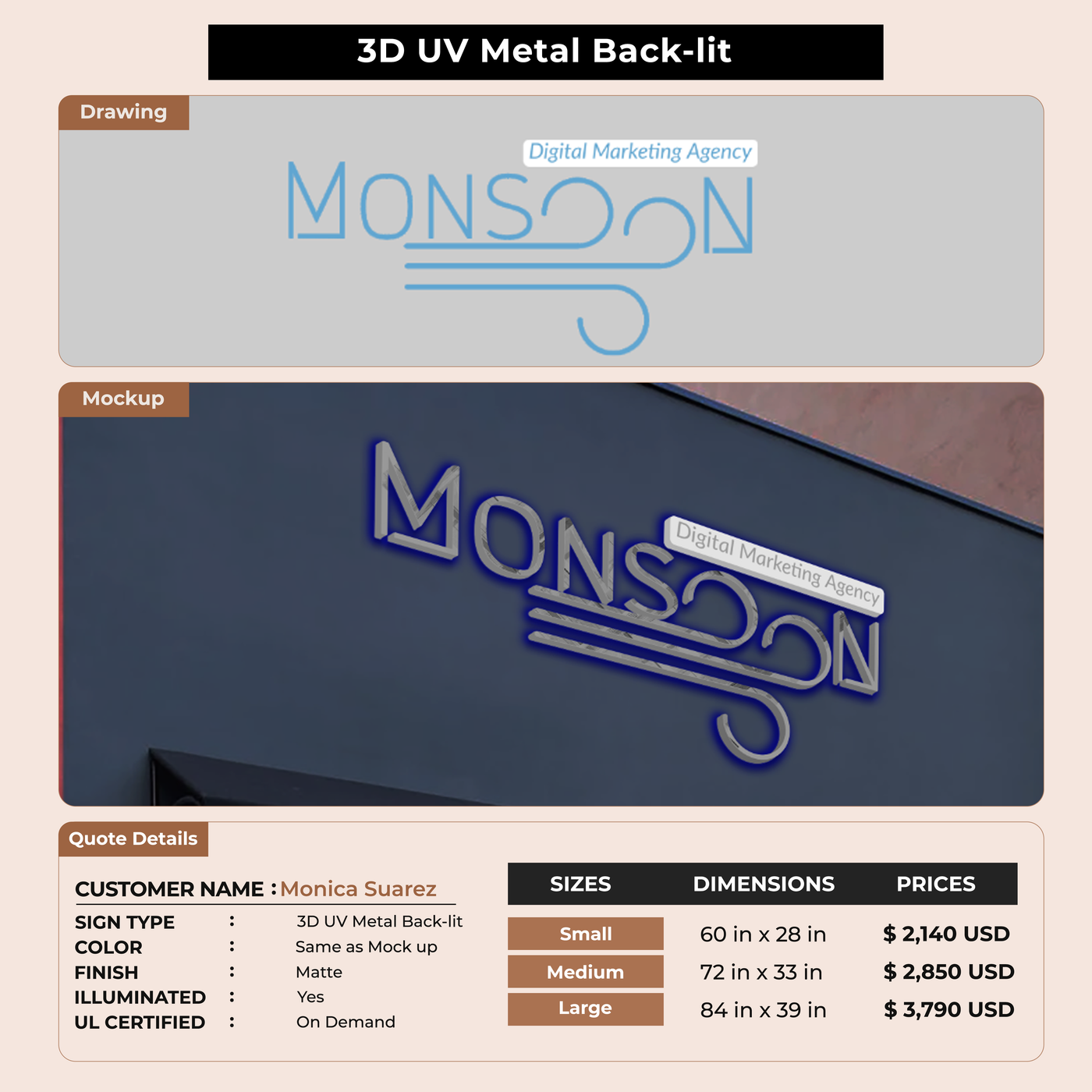 3D UV Metal Back-lit

Drawing

Digital Marketing Agency

MONSOON

Mockup

MONSOON

Digital Marketing Agency

Quote Details

CUSTOMER NAME : Monica Suarez
SIGN TYPE : 3D UV Metal Back-lit
COLOR : Same as Mock up
FINISH : Matte
ILLUMINATED : Yes
UL CERTIFIED : On Demand

| SIZES | DIMENSIONS | PRICES |
|---|---|---|
| Small | 60 in x 28 in | $ 2,140 USD |
| Medium | 72 in x 33 in | $ 2,850 USD |
| Large | 84 in x 39 in | $ 3,790 USD |